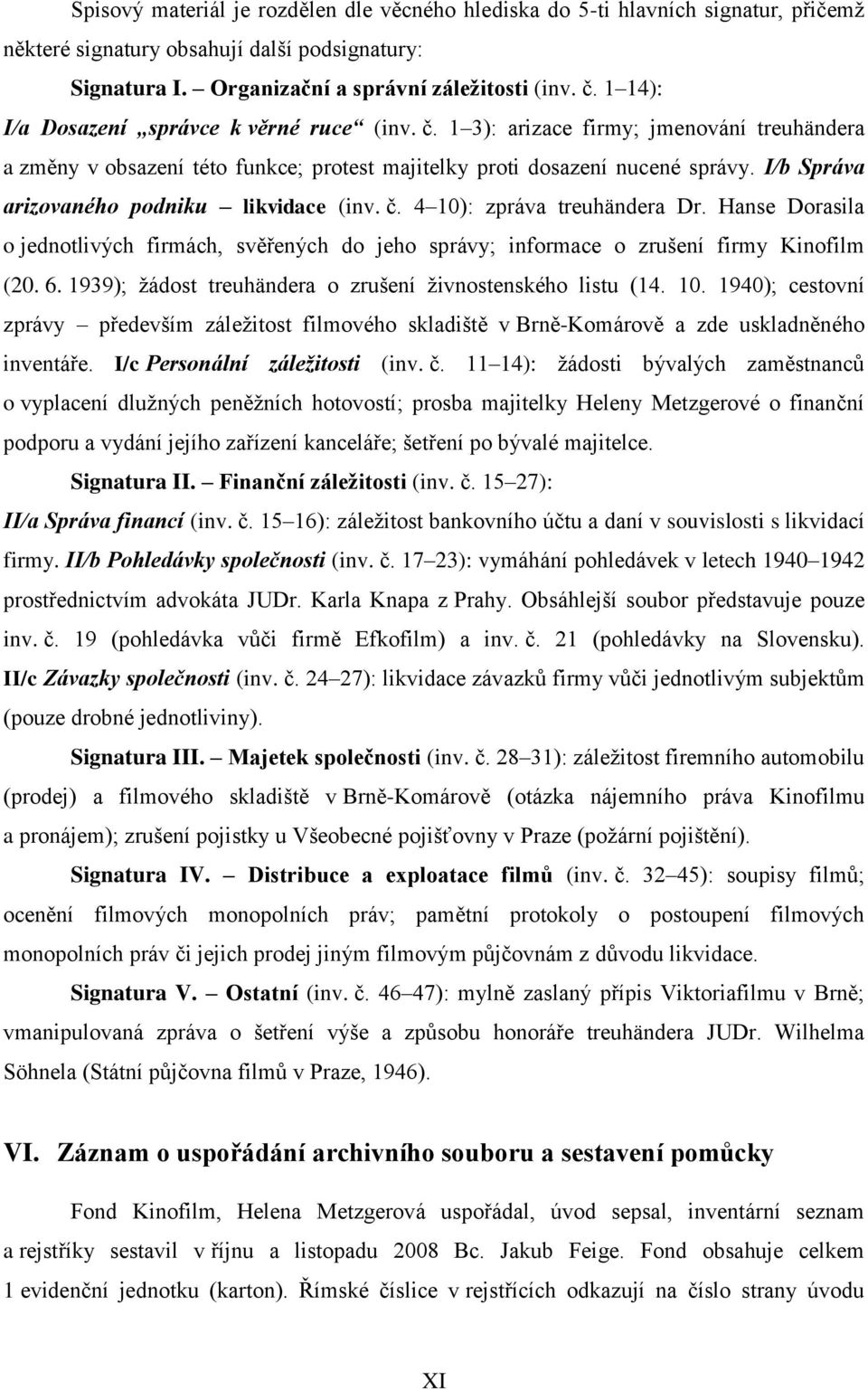 Spisový materiál je rozdělen dle věcného hlediska do 5-ti hlavních signatur, přičemž některé signatury obsahují další podsignatury:

Signatura I. – Organizační a správní záležitosti (inv. č. 1–14):

I/a Dosazení „správce k věrné ruce“ (inv. č. 1–3): arizace firmy; jmenování treuhändera a změny v obsazení této funkce; protest majitelky proti dosazení nucené správy. I/b Správa arizovaného podniku – likvidace (inv. č. 4–10): zpráva treuhändera Dr. Hanse Dorasila o jednotlivých firmách, svěřených do jeho správy; informace o zrušení firmy Kinofilm (20. 6. 1939); žádost treuhändera o zrušení živnostenského listu (14. 10. 1940); cestovní zprávy – především záležitost filmového skladiště v Brně-Komárově a zde uskladněného inventáře. I/c Personální záležitosti (inv. č. 11–14): žádosti bývalých zaměstnanců o vyplacení dlužných peněžních hotovostí; prosba majitelky Heleny Metzgerové o finanční podporu a vydání jejího zařízení kanceláře; šetření po bývalé majitelce.

Signatura II. – Finanční záležitosti (inv. č. 15–27):

II/a Správa financí (inv. č. 15–16): záležitost bankovního účtu a daní v souvislosti s likvidací firmy. II/b Pohledávky společnosti (inv. č. 17–23): vymáhání pohledávek v letech 1940–1942 prostřednictvím advokáta JUDr. Karla Knapa z Prahy. Obsáhlejší soubor představuje pouze inv. č. 19 (pohledávka vůči firmě Efkofilm) a inv. č. 21 (pohledávky na Slovensku). II/c Závazky společnosti (inv. č. 24–27): likvidace závazků firmy vůči jednotlivým subjektům (pouze drobné jednotliviny).

Signatura III. – Majetek společnosti (inv. č. 28–31): záležitost firemního automobilu (prodej) a filmového skladiště v Brně-Komárově (otázka nájemního práva Kinofilmu a pronájem); zrušení pojistky u Všeobecné pojišťovny v Praze (požární pojištění).

Signatura IV. – Distribuce a exploatace filmů (inv. č. 32–45): soupisy filmů; ocenění filmových monopolních práv; pamětní protokoly o postoupení filmových monopolních práv či jejich prodej jiným filmovým půjčovnám z důvodu likvidace.

Signatura V. – Ostatní (inv. č. 46–47): mylně zaslaný přípis Viktoriafilmu v Brně; vmanipulovaná zpráva o šetření výše a způsobu honoráře treuhändera JUDr. Wilhelma Söhnela (Státní půjčovna filmů v Praze, 1946).

VI. Záznam o uspořádání archivního souboru a sestavení pomůcky

Fond Kinofilm, Helena Metzgerová uspořádal, úvod sepsal, inventární seznam a rejstříky sestavil v říjnu a listopadu 2008 Bc. Jakub Feige. Fond obsahuje celkem 1 evidenční jednotku (karton). Římské číslice v rejstřících odkazují na číslo strany úvodu

XI